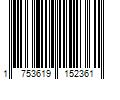 1 753619 152361